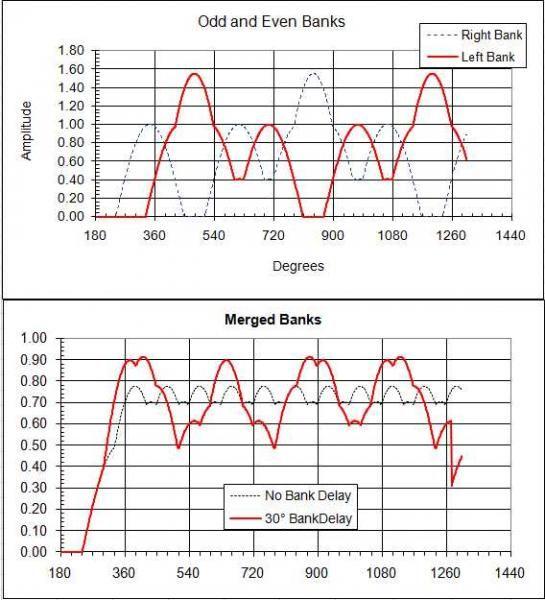 Odd and Even Banks

Right Bank
Left Bank

Amplitude

1.80
1.60
1.40
1.20
1.00
0.80
0.60
0.40
0.20
0.00

180 360 540 720 900 1080 1260 1440

Degrees

Merged Banks

1.00
0.90
0.80
0.70
0.60
0.50
0.40
0.30
0.20
0.10
0.00

No Bank Delay
30° BankDelay

180 360 540 720 900 1080 1260 1440